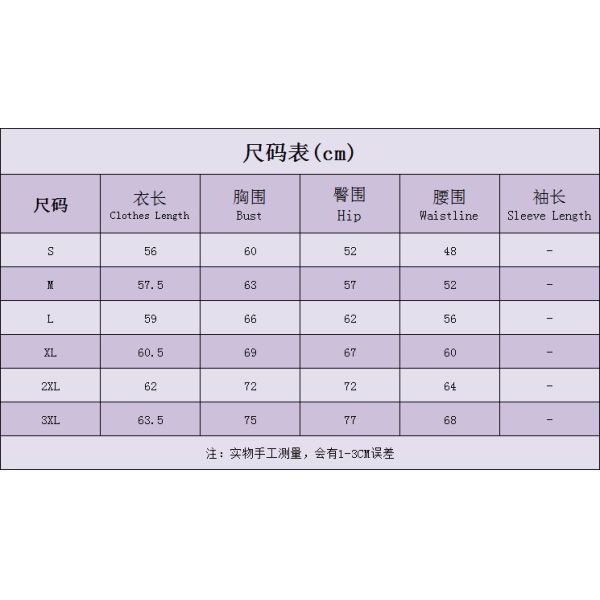 尺码表(cm)

| 尺码 | 衣长 Clothes Length | 胸围 Bust | 臀围 Hip | 腰围 Waistline | 袖长 Sleeve Length |
|---|---|---|---|---|---|
| S | 56 | 60 | 52 | 48 | - |
| M | 57.5 | 63 | 57 | 52 | - |
| L | 59 | 66 | 62 | 56 | - |
| XL | 60.5 | 69 | 67 | 60 | - |
| 2XL | 62 | 72 | 72 | 64 | - |
| 3XL | 63.5 | 75 | 77 | 68 | - |

注：实物手工测量，会有1-3CM误差